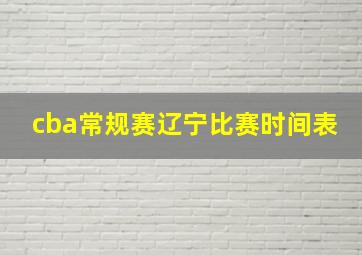 cba常规赛辽宁比赛时间表